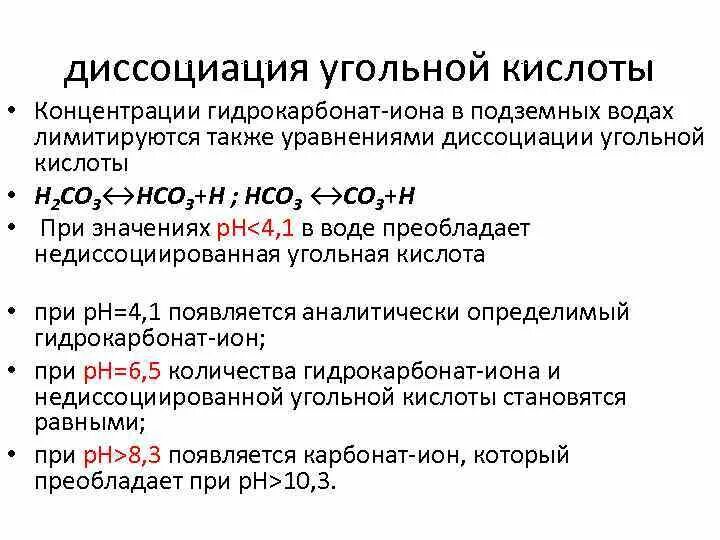 диссоциация угольной кислоты

• Концентрации гидрокарбонат-иона в подземных водах лимитируются также уравнениями диссоциации угольной кислоты

• $H_2CO_3 \leftrightarrow HCO_3 + H$ ; $HCO_3 \leftrightarrow CO_3 + H$

• При значениях pH<4,1 в воде преобладает недиссоциированная угольная кислота

• при pH=4,1 появляется аналитически определимый гидрокарбонат-ион;

• при pH=6,5 количества гидрокарбонат-иона и недиссоциированной угольной кислоты становятся равными;

• при pH>8,3 появляется карбонат-ион, который преобладает при pH>10,3.